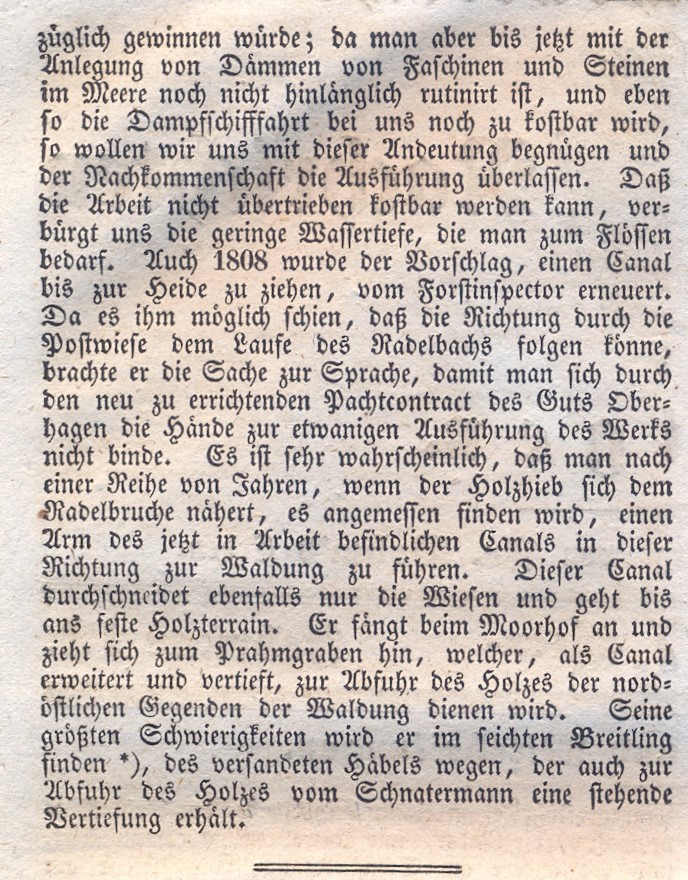 züglich gewinnen würde; da man aber bis jetzt mit der Anlegung von Dämmen von Faschinen und Steinen im Meere noch nicht hinlänglich rutinirt ist, und eben so die Dampfschifffahrt bei uns noch zu kostbar wird, so wollen wir uns mit dieser Andeutung begnügen und der Nachkommenschaft die Ausführung überlassen. Daß die Arbeit nicht übertrieben kostbar werden kann, verbürgt uns die geringe Wassertiefe, die man zum Flössen bedarf. Auch 1808 wurde der Vorschlag, einen Canal bis zur Heide zu ziehen, vom Forstinspector erneuert. Da es ihm möglich schien, daß die Richtung durch die Postwiese dem Laufe des Radelbachs folgen könne, brachte er die Sache zur Sprache, damit man sich durch den neu zu errichtenden Pachtcontract des Guts Oberhagen die Hände zur etwanigen Ausführung des Werks nicht binde. Es ist sehr wahrscheinlich, daß man nach einer Reihe von Jahren, wenn der Holzhieb sich dem Radelbruche nähert, es angemessen finden wird, einen Arm des jetzt in Arbeit befindlichen Canals in dieser Richtung zur Waldung zu führen. Dieser Canal durchschneidet ebenfalls nur die Wiesen und geht bis ans feste Holzterrain. Er fängt beim Moorhof an und zieht sich zum Prahmgraben hin, welcher, als Canal erweitert und vertieft, zur Abfuhr des Holzes der nordöstlichen Gegenden der Waldung dienen wird. Seine größten Schwierigkeiten wird er im seichten Breitling finden *), des versandeten Häbels wegen, der auch zur Abfuhr des Holzes vom Schnatermann eine stehende Vertiefung erhält.